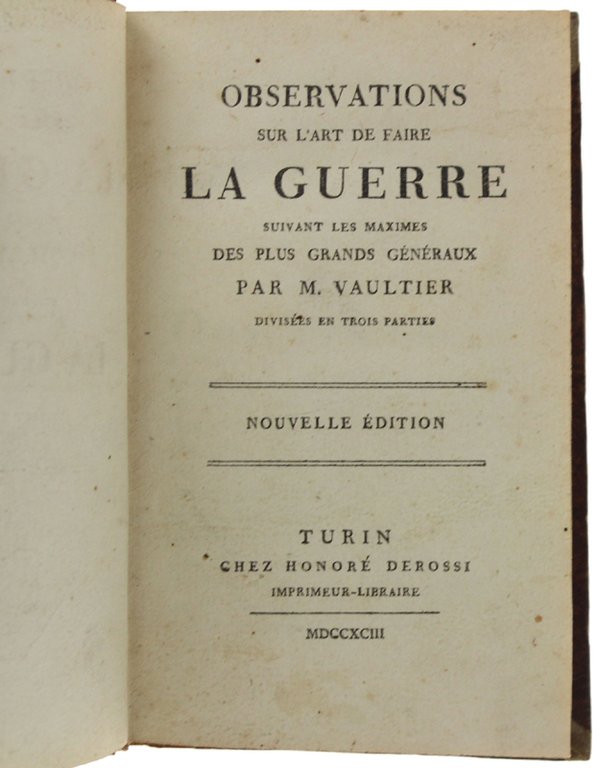 OBSERVATIONS
SUR L'ART DE FAIRE
LA GUERRE
SUIVANT LES MAXIMES
DES PLUS GRANDS GÉNÉRAUX
PAR M. VAULTIER
DIVISÉES EN TROIS PARTIES

NOUVELLE ÉDITION

TURIN
CHEZ HONORÉ DEROSSI
IMPRIMEUR-LIBRAIRE

MDCCXCIII